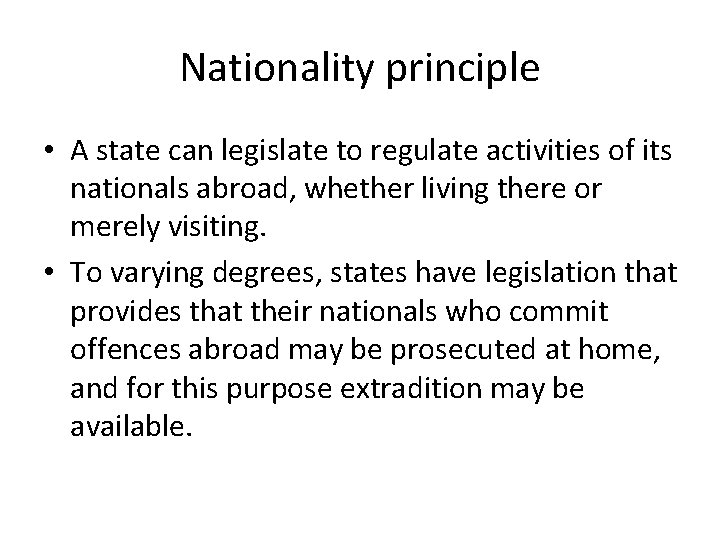 Nationality principle

• A state can legislate to regulate activities of its nationals abroad, whether living there or merely visiting.

• To varying degrees, states have legislation that provides that their nationals who commit offences abroad may be prosecuted at home, and for this purpose extradition may be available.